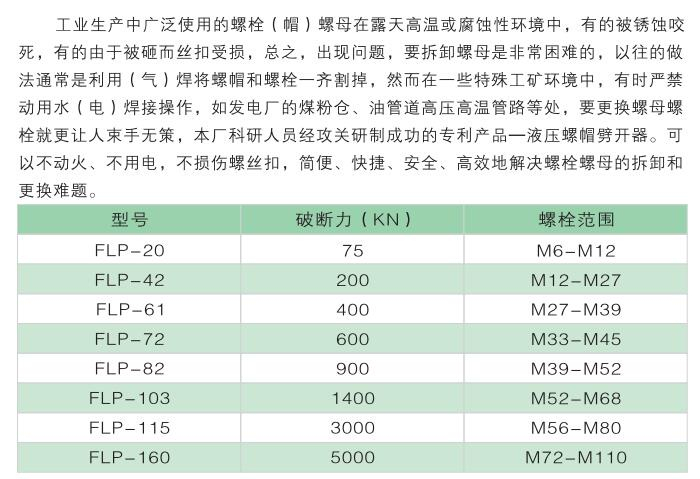 工业生产中广泛使用的螺栓（帽）螺母在露天高温或腐蚀性环境中，有的被锈蚀咬死，有的由于被砸而丝扣受损，总之，出现问题，要拆卸螺母是非常困难的，以往的做法通常是利用（气）焊将螺帽和螺栓一齐割掉，然而在一些特殊工矿环境中，有时严禁动用水（电）焊接操作，如发电厂的煤粉仓、油管道高压高温管路等处，要更换螺母螺栓就更让人束手无策，本厂科研人员经攻关研制成功的专利产品—液压螺帽劈开器。可以不动火、不用电，不损伤螺丝扣，简便、快捷、安全、高效地解决螺栓螺母的拆卸和更换难题。

| 型号 | 破断力（KN） | 螺栓范围 |
|---|---|---|
| FLP-20 | 75 | M6-M12 |
| FLP-42 | 200 | M12-M27 |
| FLP-61 | 400 | M27-M39 |
| FLP-72 | 600 | M33-M45 |
| FLP-82 | 900 | M39-M52 |
| FLP-103 | 1400 | M52-M68 |
| FLP-115 | 3000 | M56-M80 |
| FLP-160 | 5000 | M72-M110 |